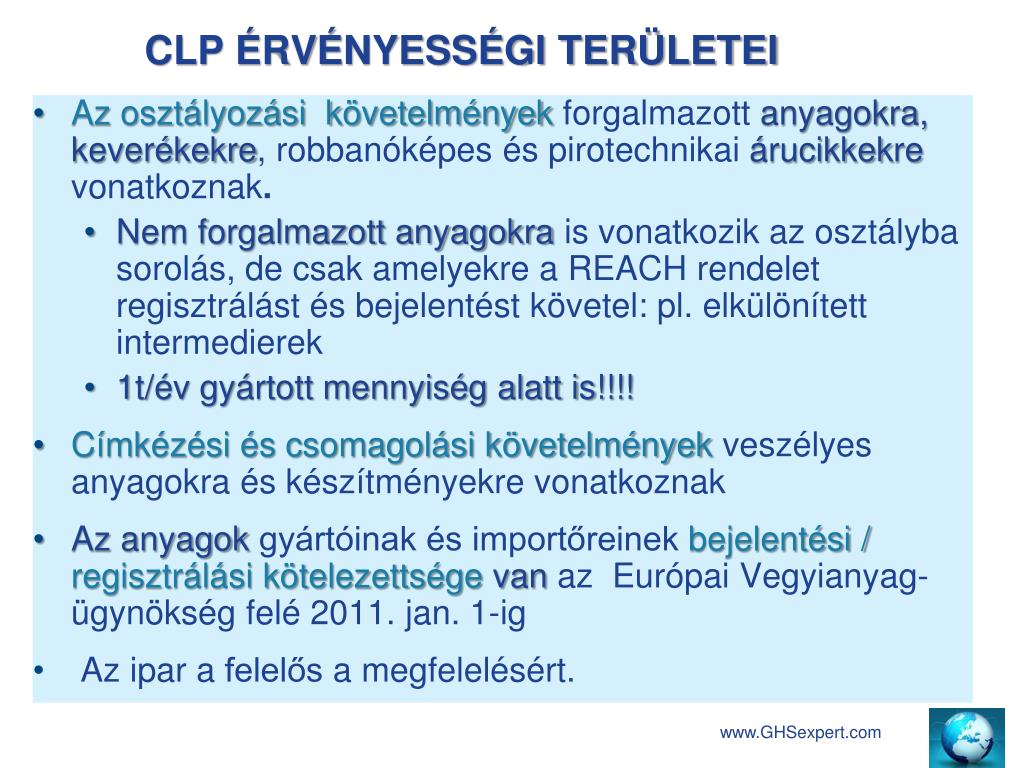 CLP ÉRVÉNYESSÉGI TERÜLETEI

• Az osztályozási követelmények forgalmazott anyagokra, keverékekre, robbanóképes és pirotechnikai árucikkekre vonatkoznak.
  • Nem forgalmazott anyagokra is vonatkozik az osztályba sorolás, de csak amelyekre a REACH rendelet regisztrálást és bejelentést követel: pl. elkülönített intermedierek
  • 1t/év gyártott mennyiség alatt is!!!!

• Címkézési és csomagolási követelmények veszélyes anyagokra és készítményekre vonatkoznak

• Az anyagok gyártóinak és importőreinek bejelentési / regisztrálási kötelezettsége van az Európai Vegyianyag-ügynökség felé 2011. jan. 1-ig

• Az ipar a felelős a megfelelésért.

www.GHSexpert.com